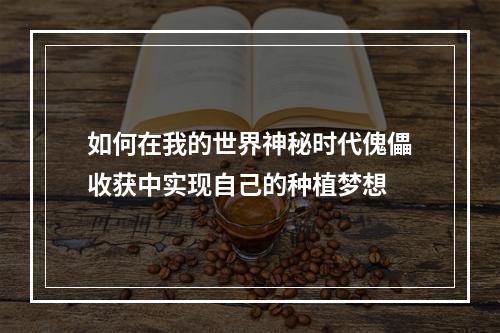 如何在我的世界神秘时代傀儡收获中实现自己的种植梦想